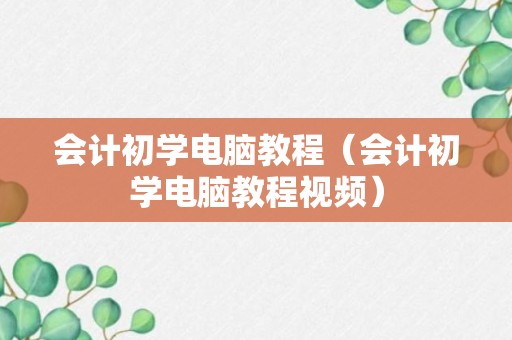 会计初学电脑教程（会计初学电脑教程视频）